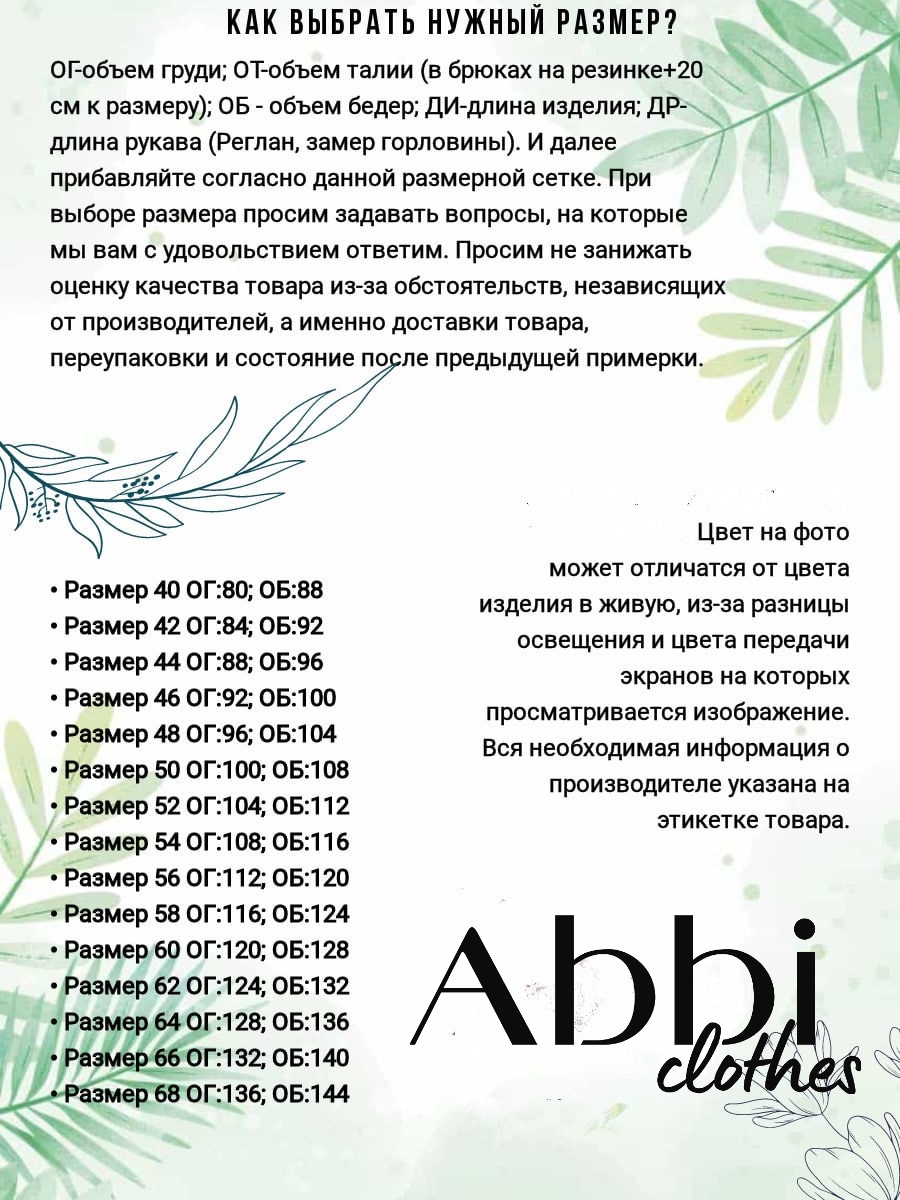 КАК ВЫБРАТЬ НУЖНЫЙ РАЗМЕР?

ОГ-объем груди; ОТ-объем талии (в брюках на резинке+20 см к размеру); ОБ - объем бедер; ДИ-длина изделия; ДР-длина рукава (Реглан, замер горловины). И далее прибавляйте согласно данной размерной сетке. При выборе размера просим задавать вопросы, на которые мы вам с удовольствием ответим. Просим не занижать оценку качества товара из-за обстоятельств, независящих от производителей, а именно доставки товара, переупаковки и состояние после предыдущей примерки.

• Размер 40 ОГ:80; ОБ:88
• Размер 42 ОГ:84; ОБ:92
• Размер 44 ОГ:88; ОБ:96
• Размер 46 ОГ:92; ОБ:100
• Размер 48 ОГ:96; ОБ:104
• Размер 50 ОГ:100; ОБ:108
• Размер 52 ОГ:104; ОБ:112
• Размер 54 ОГ:108; ОБ:116
• Размер 56 ОГ:112; ОБ:120
• Размер 58 ОГ:116; ОБ:124
• Размер 60 ОГ:120; ОБ:128
• Размер 62 ОГ:124; ОБ:132
• Размер 64 ОГ:128; ОБ:136
• Размер 66 ОГ:132; ОБ:140
• Размер 68 ОГ:136; ОБ:144

Цвет на фото может отличатся от цвета изделия в живую, из-за разницы освещения и цвета передачи экранов на которых просматривается изображение. Вся необходимая информация о производителе указана на этикетке товара.

Abbi
clothes